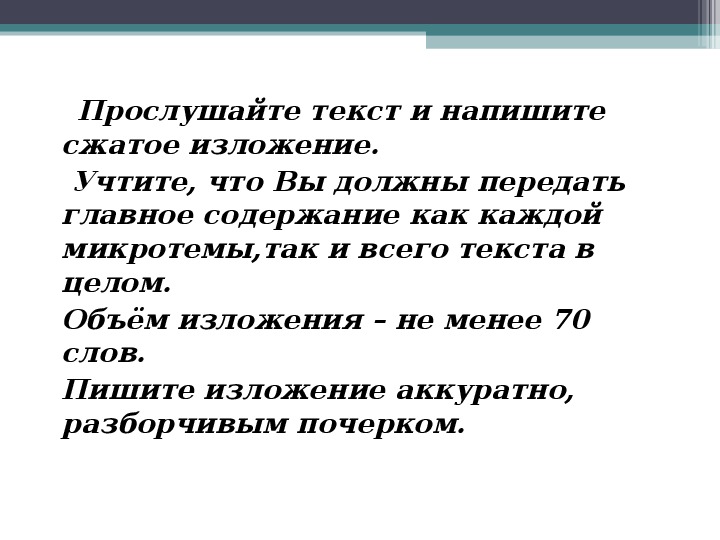 Прослушайте текст и напишите сжатое изложение.

Учтите, что Вы должны передать главное содержание как каждой микротемы,так и всего текста в целом.

Объём изложения – не менее 70 слов.

Пишите изложение аккуратно, разборчивым почерком.